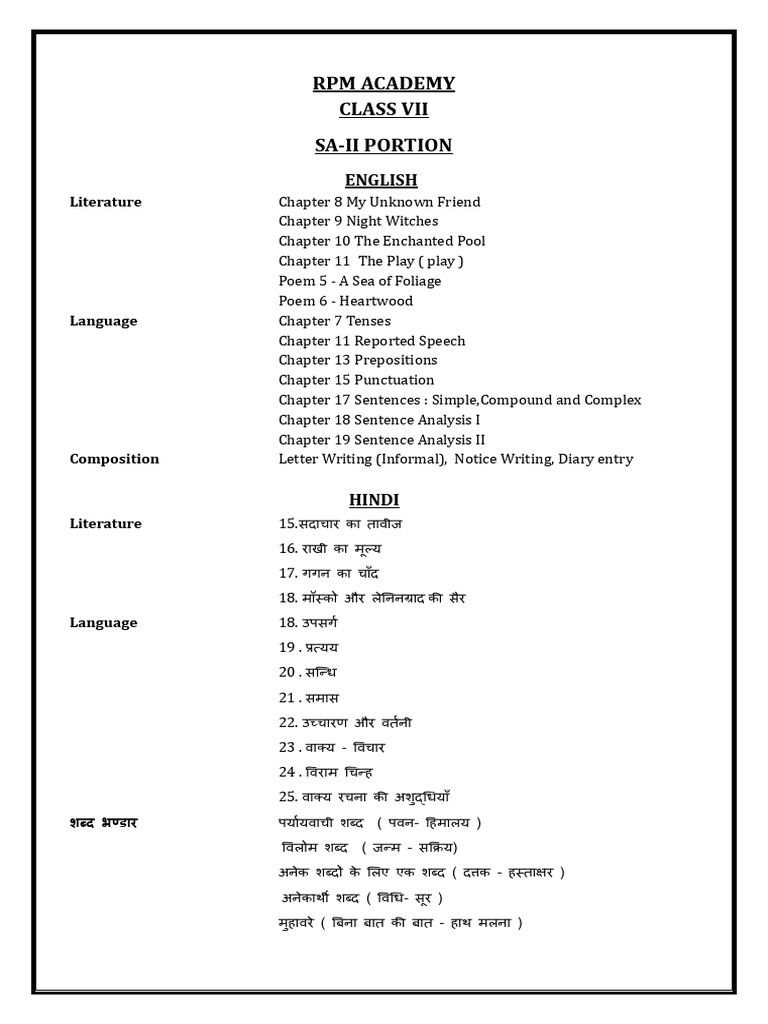 RPM ACADEMY
CLASS VII

SA-II PORTION

ENGLISH

Literature
Chapter 8 My Unknown Friend
Chapter 9 Night Witches
Chapter 10 The Enchanted Pool
Chapter 11 The Play ( play )
Poem 5 - A Sea of Foliage
Poem 6 - Heartwood

Language
Chapter 7 Tenses
Chapter 11 Reported Speech
Chapter 13 Prepositions
Chapter 15 Punctuation
Chapter 17 Sentences : Simple,Compound and Complex
Chapter 18 Sentence Analysis I
Chapter 19 Sentence Analysis II

Composition
Letter Writing (Informal), Notice Writing, Diary entry

HINDI

Literature
15.सदाचार का तावीज
16. राखी का मूल्य
17. गगन का चाँद
18. मॉस्को और लेनिनग्राद की सैर

Language
18. उपसर्ग
19 . प्रत्यय
20 . सन्धि
21 . समास
22. उच्चारण और वर्तनी
23 . वाक्य - विचार
24 . विराम चिन्ह
25. वाक्य रचना की अशुद्धियाँ

शब्द भण्डार
पर्यायवाची शब्द ( पवन- हिमालय )
विलोम शब्द ( जन्म - सक्रिय)
अनेक शब्दो के लिए एक शब्द ( दत्तक - हस्ताक्षर )
अनेकार्थी शब्द ( विधि- सूर )
मुहावरे ( बिना बात की बात - हाथ मलना )